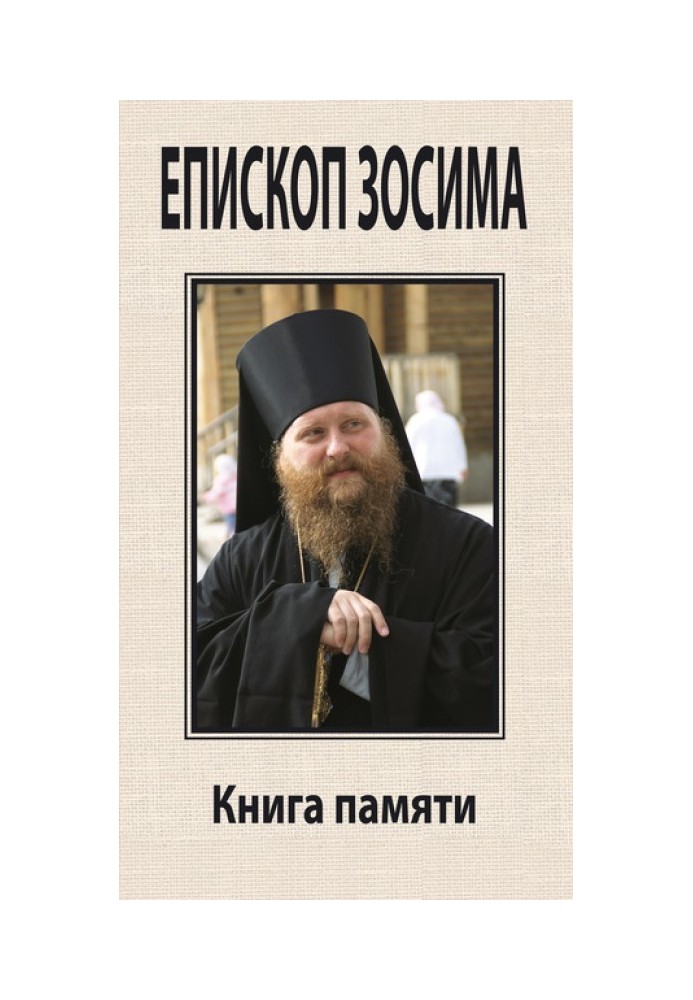 ЕПИСКОП ЗОСИМА

Книга памяти